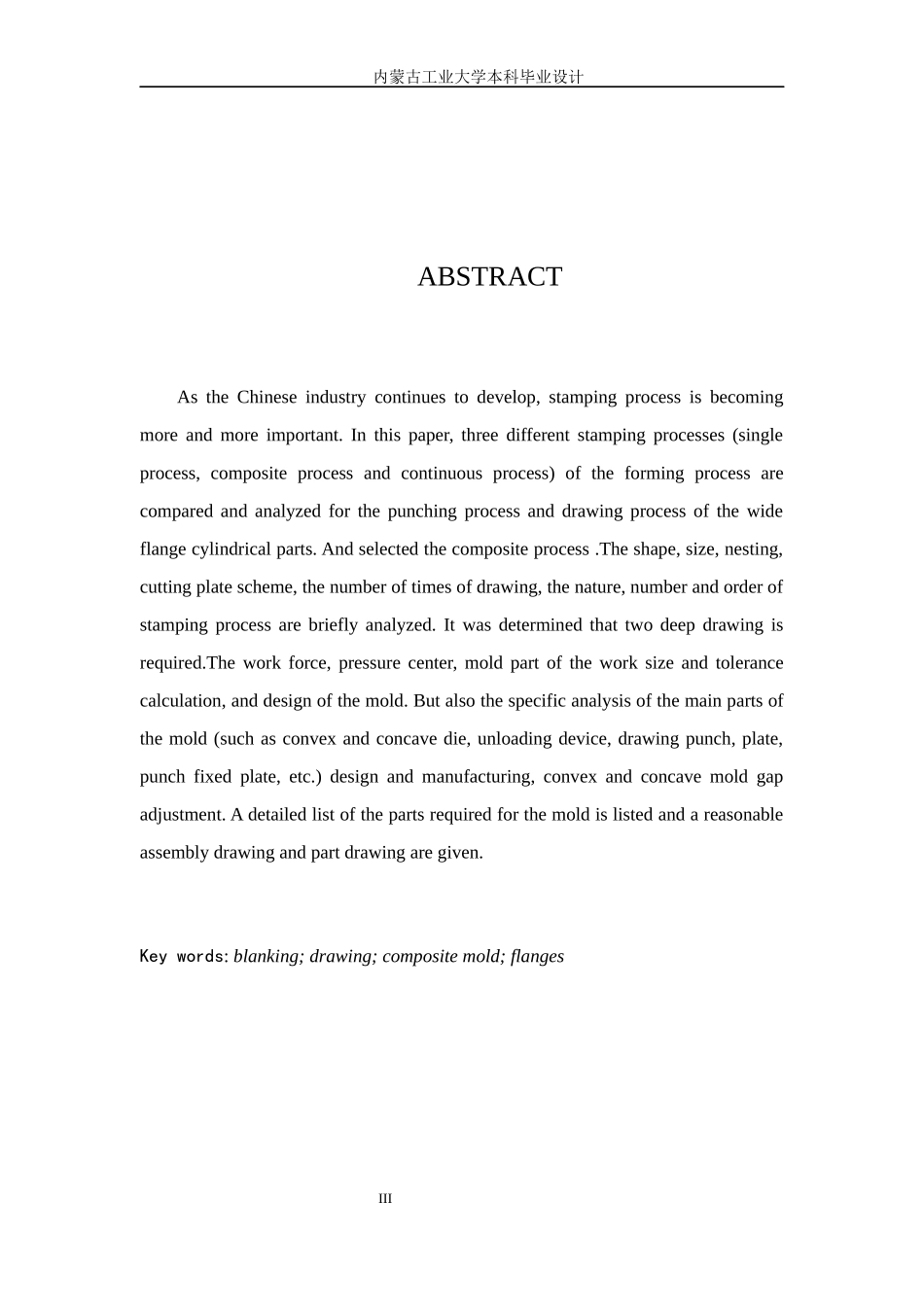 内蒙古工业大学本科毕业设计

ABSTRACT

As the Chinese industry continues to develop, stamping process is becoming more and more important. In this paper, three different stamping processes (single process, composite process and continuous process) of the forming process are compared and analyzed for the punching process and drawing process of the wide flange cylindrical parts. And selected the composite process .The shape, size, nesting, cutting plate scheme, the number of times of drawing, the nature, number and order of stamping process are briefly analyzed. It was determined that two deep drawing is required.The work force, pressure center, mold part of the work size and tolerance calculation, and design of the mold. But also the specific analysis of the main parts of the mold (such as convex and concave die, unloading device, drawing punch, plate, punch fixed plate, etc.) design and manufacturing, convex and concave mold gap adjustment. A detailed list of the parts required for the mold is listed and a reasonable assembly drawing and part drawing are given.

Key words: blanking; drawing; composite mold; flanges

III